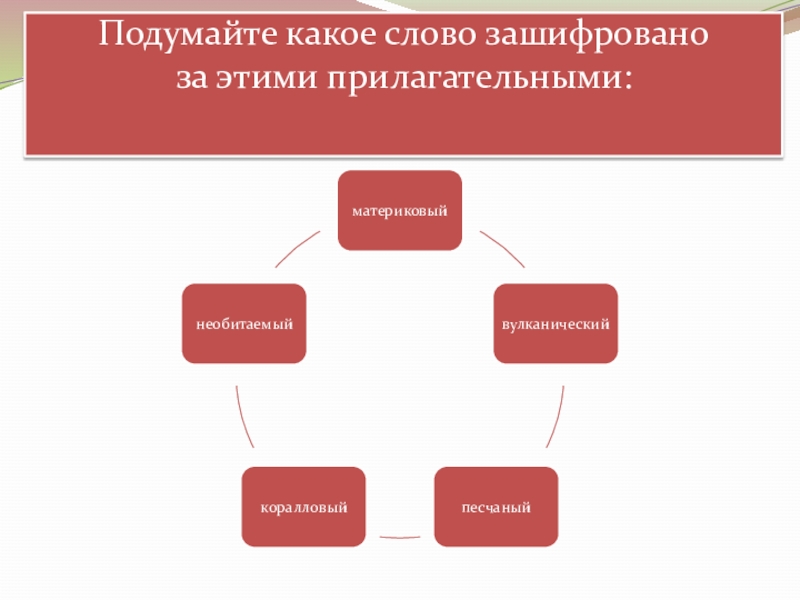 Подумайте какое слово зашифровано
за этими прилагательными:

материковый

вулканический

песчаный

коралловый

необитаемый